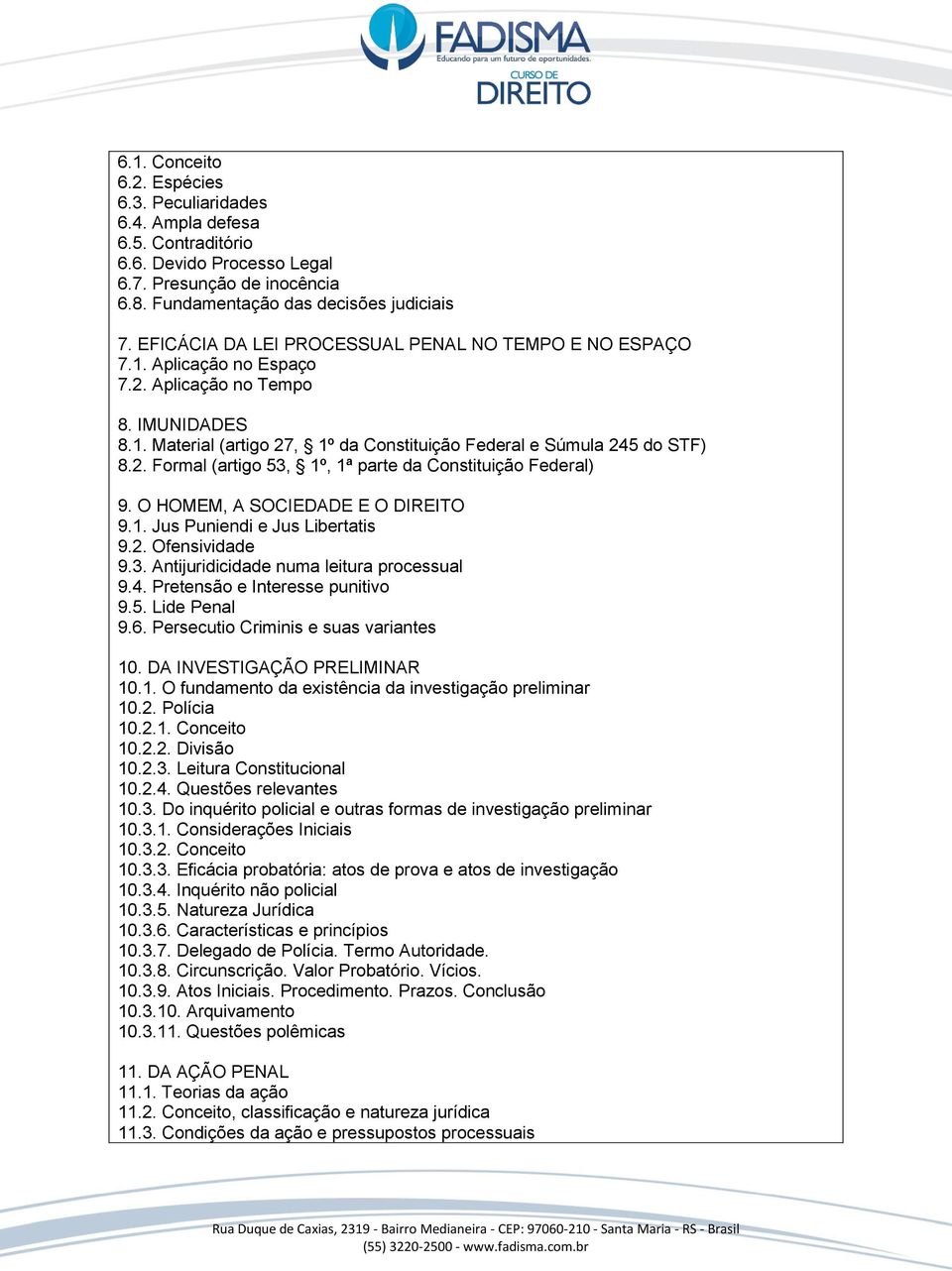 FADISMA
Educando para um futuro de oportunidades.
CURSO DE
DIREITO

6.1. Conceito
6.2. Espécies
6.3. Peculiaridades
6.4. Ampla defesa
6.5. Contraditório
6.6. Devido Processo Legal
6.7. Presunção de inocência
6.8. Fundamentação das decisões judiciais

7. EFICÁCIA DA LEI PROCESSUAL PENAL NO TEMPO E NO ESPAÇO
7.1. Aplicação no Espaço
7.2. Aplicação no Tempo

8. IMUNIDADES
8.1. Material (artigo 27, § 1º da Constituição Federal e Súmula 245 do STF)
8.2. Formal (artigo 53, § 1º, 1ª parte da Constituição Federal)

9. O HOMEM, A SOCIEDADE E O DIREITO
9.1. Jus Puniendi e Jus Libertatis
9.2. Ofensividade
9.3. Antijuridicidade numa leitura processual
9.4. Pretensão e Interesse punitivo
9.5. Lide Penal
9.6. Persecutio Criminis e suas variantes

10. DA INVESTIGAÇÃO PRELIMINAR
10.1. O fundamento da existência da investigação preliminar
10.2. Polícia
10.2.1. Conceito
10.2.2. Divisão
10.2.3. Leitura Constitucional
10.2.4. Questões relevantes
10.3. Do inquérito policial e outras formas de investigação preliminar
10.3.1. Considerações Iniciais
10.3.2. Conceito
10.3.3. Eficácia probatória: atos de prova e atos de investigação
10.3.4. Inquérito não policial
10.3.5. Natureza Jurídica
10.3.6. Características e princípios
10.3.7. Delegado de Polícia. Termo Autoridade.
10.3.8. Circunscrição. Valor Probatório. Vícios.
10.3.9. Atos Iniciais. Procedimento. Prazos. Conclusão
10.3.10. Arquivamento
10.3.11. Questões polêmicas

11. DA AÇÃO PENAL
11.1. Teorias da ação
11.2. Conceito, classificação e natureza jurídica
11.3. Condições da ação e pressupostos processuais

Rua Duque de Caxias, 2319 - Bairro Medianeira - CEP: 97060-210 - Santa Maria - RS - Brasil
(55) 3220-2500 - www.fadisma.com.br